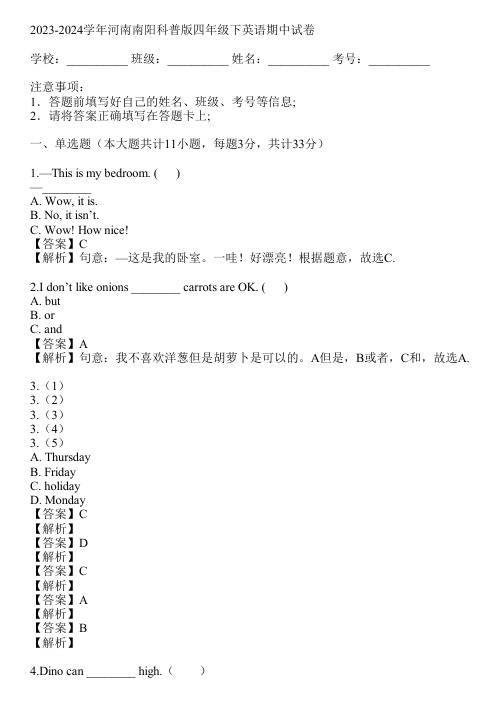 2023-2024学年河南南阳科普版四年级下英语期中试卷

学校：__________ 班级：__________ 姓名：__________ 考号：__________

注意事项：
1．答题前填写好自己的姓名、班级、考号等信息;
2．请将答案正确填写在答题卡上;

一、单选题（本大题共计11小题，每题3分，共计33分）

1.—This is my bedroom. (　)
— ________
A. Wow, it is.
B. No, it isn't.
C. Wow! How nice!
【答案】C
【解析】句意：—这是我的卧室。一哇！好漂亮！根据题意，故选C.

2.I don't like onions ________ carrots are OK. (　)
A. but
B. or
C. and
【答案】A
【解析】句意：我不喜欢洋葱但是胡萝卜是可以的。A但是，B或者，C和，故选A.

3.（1）
3.（2）
3.（3）
3.（4）
3.（5）
A. Thursday
B. Friday
C. holiday
D. Monday
【答案】C
【解析】
【答案】D
【解析】
【答案】C
【解析】
【答案】A
【解析】
【答案】B
【解析】

4.Dino can ________ high.（　）